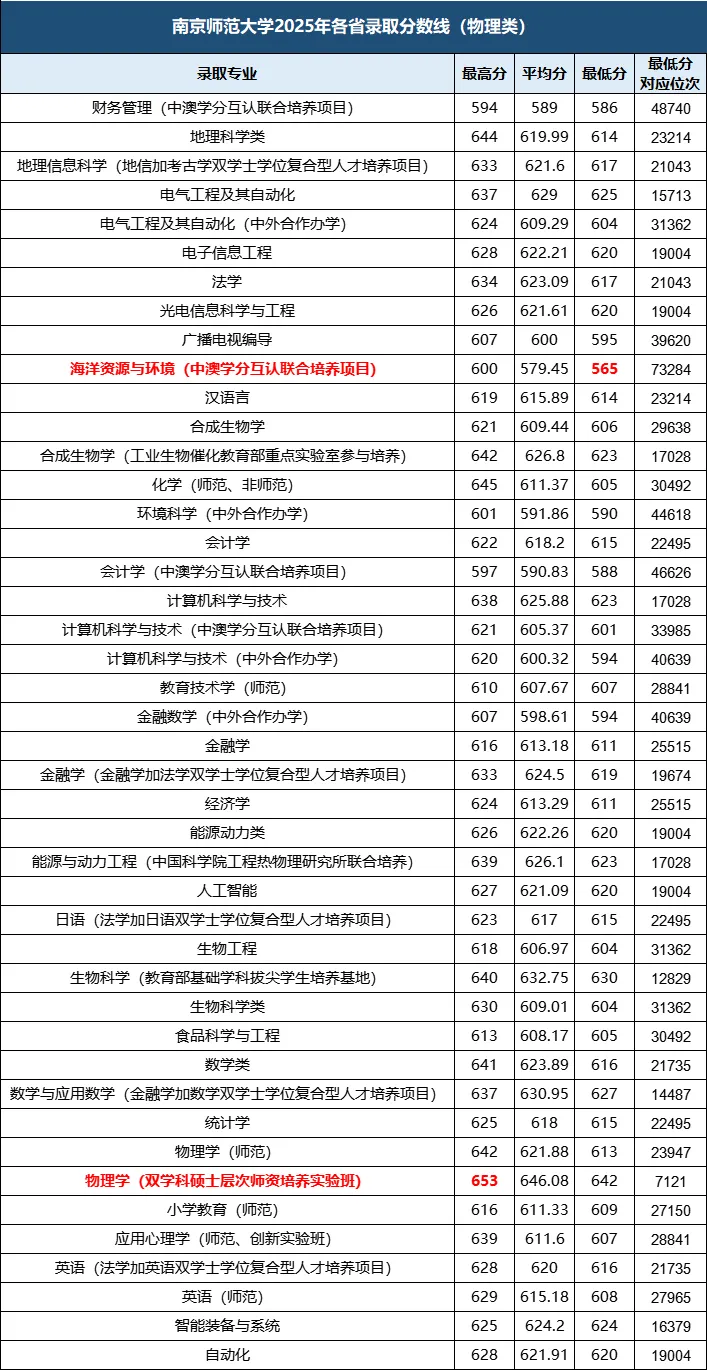 南京师范大学2025年各省录取分数线（物理类）

| 录取专业 | 最高分 | 平均分 | 最低分 | 最低分对应位次 |
|---|---|---|---|---|
| 财务管理（中澳学分互认联合培养项目） | 594 | 589 | 586 | 48740 |
| 地理科学类 | 644 | 619.99 | 614 | 23214 |
| 地理信息科学（地信加考古学双学士学位复合型人才培养项目） | 633 | 621.6 | 617 | 21043 |
| 电气工程及其自动化 | 637 | 629 | 625 | 15713 |
| 电气工程及其自动化（中外合作办学） | 624 | 609.29 | 604 | 31362 |
| 电子信息工程 | 628 | 622.21 | 620 | 19004 |
| 法学 | 634 | 623.09 | 617 | 21043 |
| 光电信息科学与工程 | 626 | 621.61 | 620 | 19004 |
| 广播电视编导 | 607 | 600 | 595 | 39620 |
| 海洋资源与环境（中澳学分互认联合培养项目） | 600 | 579.45 | 565 | 73284 |
| 汉语言 | 619 | 615.89 | 614 | 23214 |
| 合成生物学 | 621 | 609.44 | 606 | 29638 |
| 合成生物学（工业生物催化教育部重点实验室参与培养） | 642 | 626.8 | 623 | 17028 |
| 化学（师范、非师范） | 645 | 611.37 | 605 | 30492 |
| 环境科学（中外合作办学） | 601 | 591.86 | 590 | 44618 |
| 会计学 | 622 | 618.2 | 615 | 22495 |
| 会计学（中澳学分互认联合培养项目） | 597 | 590.83 | 588 | 46626 |
| 计算机科学与技术 | 638 | 625.88 | 623 | 17028 |
| 计算机科学与技术（中澳学分互认联合培养项目） | 621 | 605.37 | 601 | 33985 |
| 计算机科学与技术（中外合作办学） | 620 | 600.32 | 594 | 40639 |
| 教育技术学（师范） | 610 | 607.67 | 607 | 28841 |
| 金融数学（中外合作办学） | 607 | 598.61 | 594 | 40639 |
| 金融学 | 616 | 613.18 | 611 | 25515 |
| 金融学（金融学加法学双学士学位复合型人才培养项目） | 633 | 624.5 | 619 | 19674 |
| 经济学 | 624 | 613.29 | 611 | 25515 |
| 能源动力类 | 626 | 622.26 | 620 | 19004 |
| 能源与动力工程（中国科学院工程热物理研究所联合培养） | 639 | 626.1 | 623 | 17028 |
| 人工智能 | 627 | 621.09 | 620 | 19004 |
| 日语（法学加日语双学士学位复合型人才培养项目） | 623 | 617 | 615 | 22495 |
| 生物工程 | 618 | 606.97 | 604 | 31362 |
| 生物科学（教育部基础学科拔尖学生培养基地） | 640 | 632.75 | 630 | 12829 |
| 生物科学类 | 630 | 609.01 | 604 | 31362 |
| 食品科学与工程 | 613 | 608.17 | 605 | 30492 |
| 数学类 | 641 | 623.89 | 616 | 21735 |
| 数学与应用数学（金融学加数学双学士学位复合型人才培养项目） | 637 | 630.95 | 627 | 14487 |
| 统计学 | 625 | 618 | 615 | 22495 |
| 物理学（师范） | 642 | 621.88 | 613 | 23947 |
| 物理学（双学科硕士层次师资培养实验班） | 653 | 646.08 | 642 | 7121 |
| 小学教育（师范） | 616 | 611.33 | 609 | 27150 |
| 应用心理学（师范、创新实验班） | 639 | 611.6 | 607 | 28841 |
| 英语（法学加英语双学士学位复合型人才培养项目） | 628 | 620 | 616 | 21735 |
| 英语（师范） | 629 | 615.18 | 608 | 27965 |
| 智能装备与系统 | 625 | 624.2 | 624 | 16379 |
| 自动化 | 628 | 621.91 | 620 | 19004 |